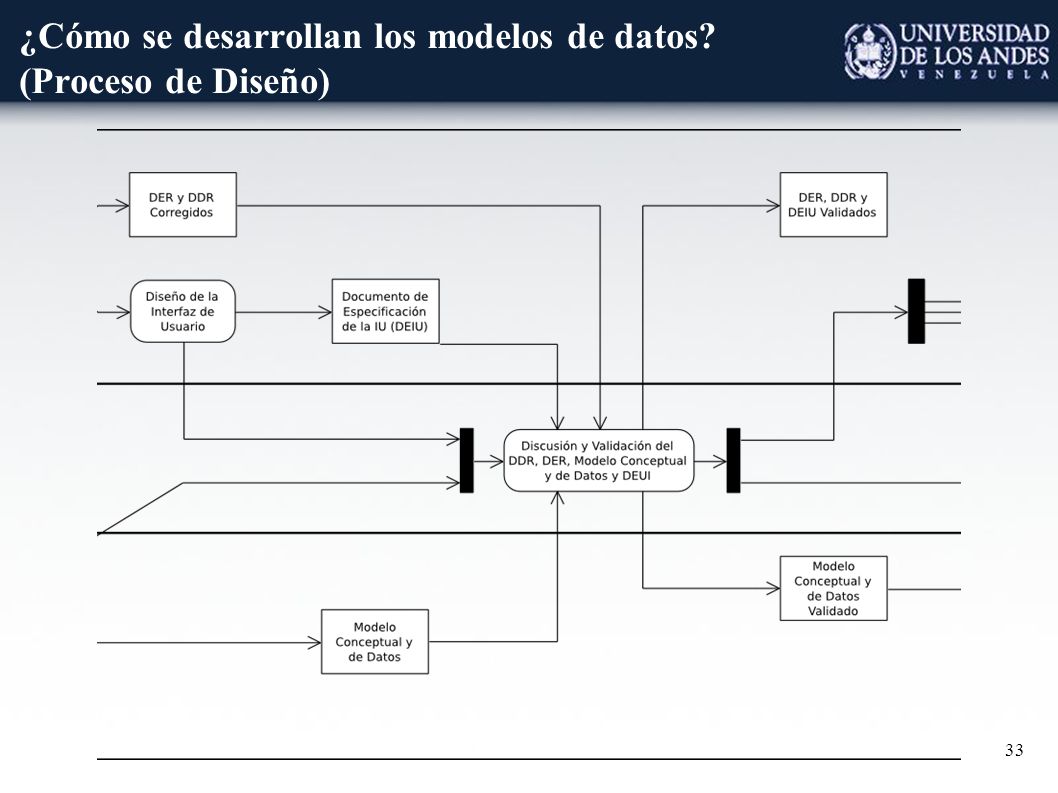 ¿Cómo se desarrollan los modelos de datos? (Proceso de Diseño)

UNIVERSIDAD DE LOS ANDES
VENEZUELA

DER y DDR Corregidos

DER, DDR y DEIU Validados

Diseño de la Interfaz de Usuario

Documento de Especificación de la IU (DEIU)

Discusión y Validación del DDR, DER, Modelo Conceptual y de Datos y DEUI

Modelo Conceptual y de Datos Validado

Modelo Conceptual y de Datos

33